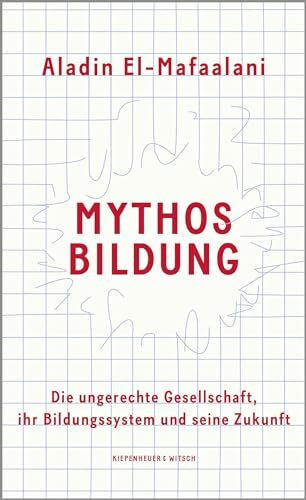 Aladin El-Mafaalani

MYTHOS
BILDUNG

Die ungerechte Gesellschaft,
ihr Bildungssystem und seine Zukunft

KIEPENHEUER & WITSCH